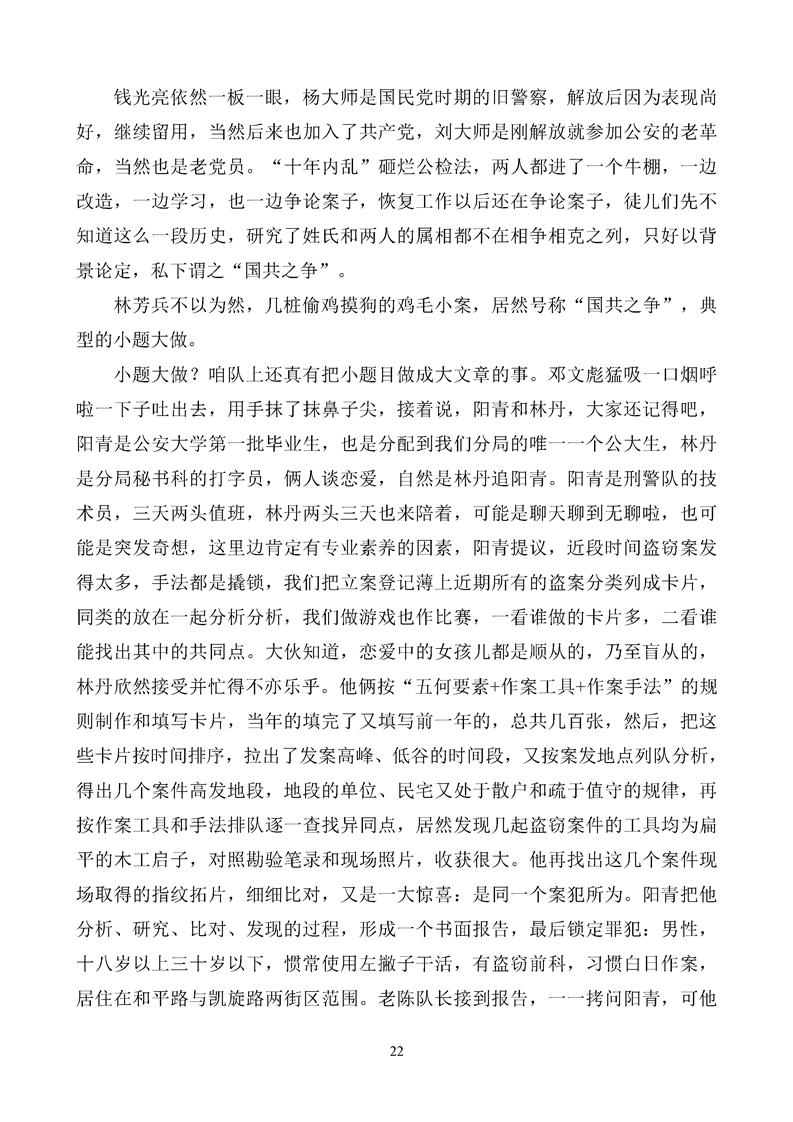 钱光亮依然一板一眼，杨大师是国民党时期的旧警察，解放后因为表现尚好，继续留用，当然后来也加入了共产党，刘大师是刚解放就参加公安的老革命，当然也是老党员。“十年内乱”砸烂公检法，两人都进了一个牛棚，一边改造，一边学习，也一边争论案子，恢复工作以后还在争论案子，徒儿们先不知道这么一段历史，研究了姓氏和两人的属相都不在相争相克之列，只好以背景论定，私下谓之“国共之争”。

林芳兵不以为然，几桩偷鸡摸狗的鸡毛小案，居然号称“国共之争”，典型的小题大做。

小题大做？咱队上还真有把小题目做成大文章的事。邓文彪猛吸一口烟呼啦一下子吐出去，用手抹了抹鼻子尖，接着说，阳青和林丹，大家还记得吧，阳青是公安大学第一批毕业生，也是分配到我们分局的唯一一个公大生，林丹是分局秘书科的打字员，俩人谈恋爱，自然是林丹追阳青。阳青是刑警队的技术员，三天两头值班，林丹两头三天也来陪着，可能是聊天聊到无聊啦，也可能是突发奇想，这里边肯定有专业素养的因素，阳青提议，近段时间盗窃案发得太多，手法都是撬锁，我们把立案登记薄上近期所有的盗案分类列成卡片，同类的放在一起分析分析，我们做游戏也作比赛，一看谁做的卡片多，二看谁能找出其中的共同点。大伙知道，恋爱中的女孩儿都是顺从的，乃至盲从的，林丹欣然接受并忙得不亦乐乎。他俩按“五何要素+作案工具+作案手法”的规则制作和填写卡片，当年的填完了又填写前一年的，总共几百张，然后，把这些卡片按时间排序，拉出了发案高峰、低谷的时间段，又按案发地点列队分析，得出几个案件高发地段，地段的单位、民宅又处于散户和疏于值守的规律，再按作案工具和手法排队逐一查找异同点，居然发现几起盗窃案件的工具均为扁平的木工启子，对照勘验笔录和现场照片，收获很大。他再找出这几个案件现场取得的指纹拓片，细细比对，又是一大惊喜：是同一个案犯所为。阳青把他分析、研究、比对、发现的过程，形成一个书面报告，最后锁定罪犯：男性，十八岁以上三十岁以下，惯常使用左撇子干活，有盗窃前科，习惯白日作案，居住在和平路与凯旋路两街区范围。老陈队长接到报告，一一拷问阳青，可他

22